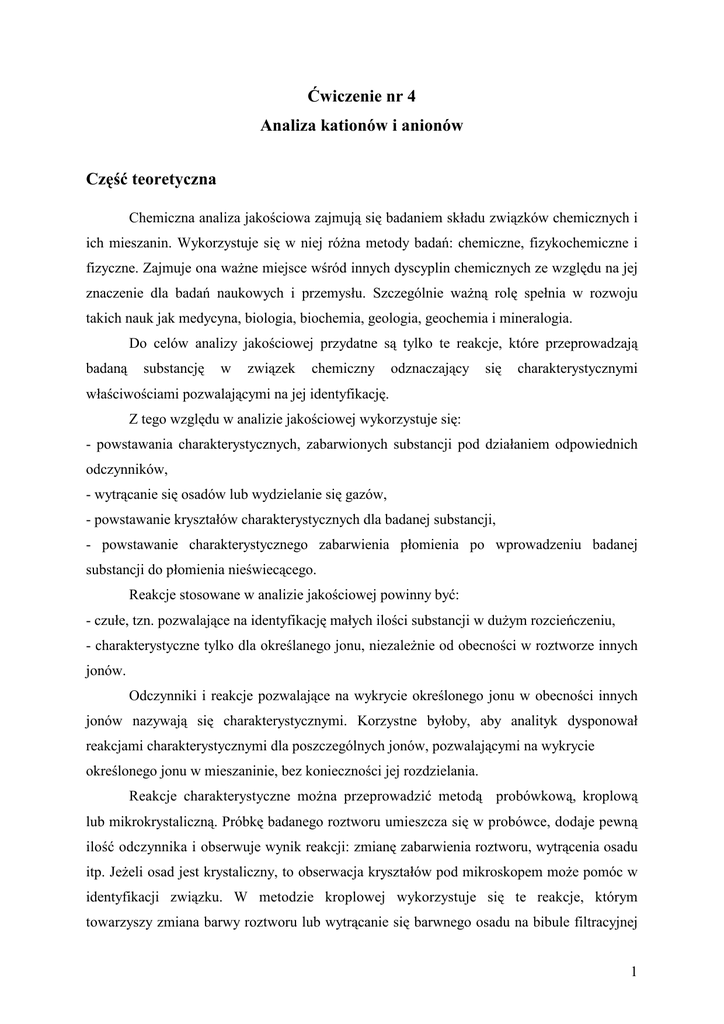 Ćwiczenie nr 4
Analiza kationów i anionów

Część teoretyczna

Chemiczna analiza jakościowa zajmują się badaniem składu związków chemicznych i ich mieszanin. Wykorzystuje się w niej różna metody badań: chemiczne, fizykochemiczne i fizyczne. Zajmuje ona ważne miejsce wśród innych dyscyplin chemicznych ze względu na jej znaczenie dla badań naukowych i przemysłu. Szczególnie ważną rolę spełnia w rozwoju takich nauk jak medycyna, biologia, biochemia, geologia, geochemia i mineralogia.

Do celów analizy jakościowej przydatne są tylko te reakcje, które przeprowadzają badaną substancję w związek chemiczny odznaczający się charakterystycznymi właściwościami pozwalającymi na jej identyfikację.

Z tego względu w analizie jakościowej wykorzystuje się:
- powstawania charakterystycznych, zabarwionych substancji pod działaniem odpowiednich odczynników,
- wytrącanie się osadów lub wydzielanie się gazów,
- powstawanie kryształów charakterystycznych dla badanej substancji,
- powstawanie charakterystycznego zabarwienia płomienia po wprowadzeniu badanej substancji do płomienia nieświecącego.

Reakcje stosowane w analizie jakościowej powinny być:
- czułe, tzn. pozwalające na identyfikację małych ilości substancji w dużym rozcieńczeniu,
- charakterystyczne tylko dla określanego jonu, niezależnie od obecności w roztworze innych jonów.

Odczynniki i reakcje pozwalające na wykrycie określonego jonu w obecności innych jonów nazywają się charakterystycznymi. Korzystne byłoby, aby analityk dysponował reakcjami charakterystycznymi dla poszczególnych jonów, pozwalającymi na wykrycie określonego jonu w mieszaninie, bez konieczności jej rozdzielania.

Reakcje charakterystyczne można przeprowadzić metodą probówkową, kroplową lub mikrokrystaliczną. Próbkę badanego roztworu umieszcza się w probówce, dodaje pewną ilość odczynnika i obserwuje wynik reakcji: zmianę zabarwienia roztworu, wytrącenia osadu itp. Jeżeli osad jest krystaliczny, to obserwacja kryształów pod mikroskopem może pomóc w identyfikacji związku. W metodzie kroplowej wykorzystuje się te reakcje, którym towarzyszy zmiana barwy roztworu lub wytrącanie się barwnego osadu na bibule filtracyjnej

1